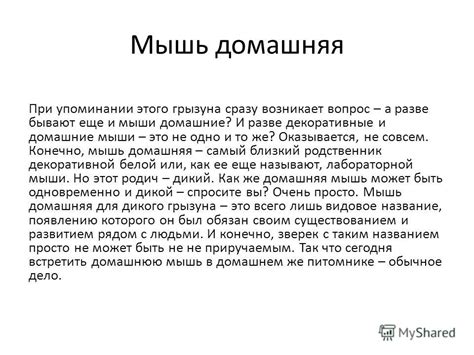 Мышь домашняя

При упоминании этого грызуна сразу возникает вопрос – а разве бывают еще и мыши домашние? И разве декоративные и домашние мыши – это не одно и то же? Оказывается, не совсем. Конечно, мышь домашняя – самый близкий родственник декоративной белой или, как ее еще называют, лабораторной мыши. Но этот родич – дикий. Как же домашняя мышь может быть одновременно и дикой – спросите вы? Очень просто. Мышь домашняя для дикого грызуна – это всего лишь видовое название, появлению которого он был обязан своим существованием и развитием рядом с людьми. И конечно, зверек с таким названием просто не может быть не не приручаемым. Так что сегодня встретить домашнюю мышь в домашнем же питомнике – обычное дело.

MyShared